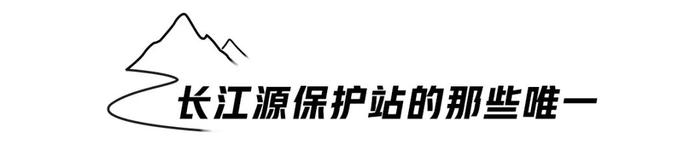 长江源保护站的那些唯一